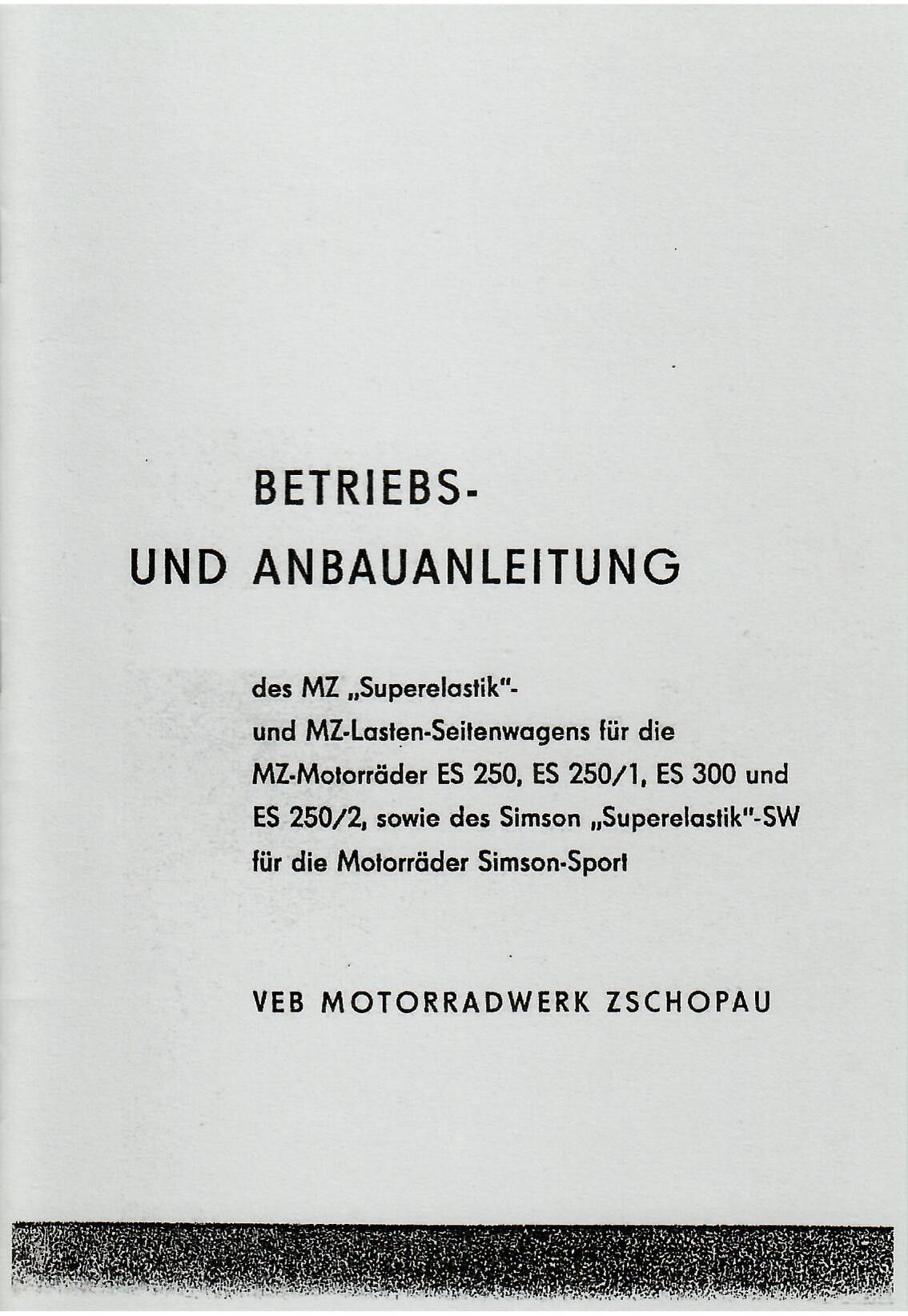 BETRIEBS-
UND ANBAUANLEITUNG

des MZ „Superelastik"- und MZ-Lasten-Seitenwagens für die MZ-Motorräder ES 250, ES 250/1, ES 300 und ES 250/2, sowie des Simson „Superelastik"-SW für die Motorräder Simson-Sport

VEB MOTORRADWERK ZSCHOPAU